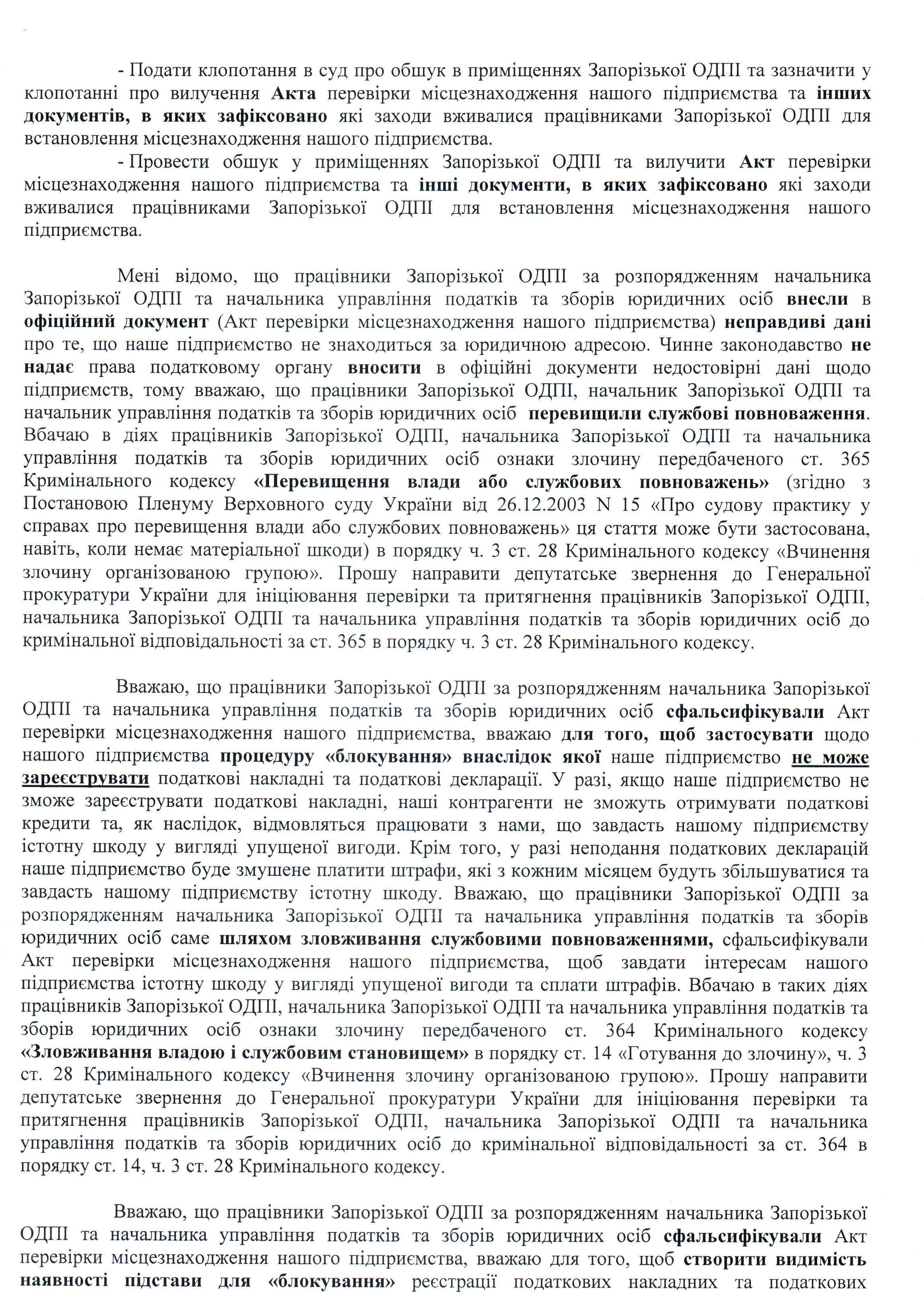 - Подати клопотання в суд про обшук в приміщеннях Запорізької ОДПІ та зазначити у клопотанні про вилучення Акта перевірки місцезнаходження нашого підприємства та інших документів, в яких зафіксовано які заходи вживалися працівниками Запорізької ОДПІ для встановлення місцезнаходження нашого підприємства.

- Провести обшук у приміщеннях Запорізької ОДПІ та вилучити Акт перевірки місцезнаходження нашого підприємства та інші документи, в яких зафіксовано які заходи вживалися працівниками Запорізької ОДПІ для встановлення місцезнаходження нашого підприємства.

Мені відомо, що працівники Запорізької ОДПІ за розпорядженням начальника Запорізької ОДПІ та начальника управління податків та зборів юридичних осіб внесли в офіційний документ (Акт перевірки місцезнаходження нашого підприємства) неправдиві дані про те, що наше підприємство не знаходиться за юридичною адресою. Чинне законодавство не надає права податковому органу вносити в офіційні документи недостовірні дані щодо підприємств, тому вважаю, що працівники Запорізької ОДПІ, начальник Запорізької ОДПІ та начальник управління податків та зборів юридичних осіб перевищили службові повноваження. Вбачаю в діях працівників Запорізької ОДПІ, начальника Запорізької ОДПІ та начальника управління податків та зборів юридичних осіб ознаки злочину передбаченого ст. 365 Кримінального кодексу «Перевищення влади або службових повноважень» (згідно з Постановою Пленуму Верховного суду України від 26.12.2003 N 15 «Про судову практику у справах про перевищення влади або службових повноважень» ця стаття може бути застосована, навіть, коли немає матеріальної шкоди) в порядку ч. 3 ст. 28 Кримінального кодексу «Вчинення злочину організованою групою». Прошу направити депутатське звернення до Генеральної прокуратури України для ініціювання перевірки та притягнення працівників Запорізької ОДПІ, начальника Запорізької ОДПІ та начальника управління податків та зборів юридичних осіб до кримінальної відповідальності за ст. 365 в порядку ч. 3 ст. 28 Кримінального кодексу.

Вважаю, що працівники Запорізької ОДПІ за розпорядженням начальника Запорізької ОДПІ та начальника управління податків та зборів юридичних осіб сфальсифікували Акт перевірки місцезнаходження нашого підприємства, вважаю для того, щоб застосувати щодо нашого підприємства процедуру «блокування» внаслідок якої наше підприємство не може зареєструвати податкові накладні та податкові декларації. У разі, якщо наше підприємство не зможе зареєструвати податкові накладні, наші контрагенти не зможуть отримувати податкові кредити та, як наслідок, відмовляться працювати з нами, що завдасть нашому підприємству істотну шкоду у вигляді упущеної вигоди. Крім того, у разі неподання податкових декларацій наше підприємство буде змушене платити штрафи, які з кожним місяцем будуть збільшуватися та завдасть нашому підприємству істотну шкоду. Вважаю, що працівники Запорізької ОДПІ за розпорядженням начальника Запорізької ОДПІ та начальника управління податків та зборів юридичних осіб саме шляхом зловживання службовими повноваженнями, сфальсифікували Акт перевірки місцезнаходження нашого підприємства, щоб завдати інтересам нашого підприємства істотну шкоду у вигляді упущеної вигоди та сплати штрафів. Вбачаю в таких діях працівників Запорізької ОДПІ, начальника Запорізької ОДПІ та начальника управління податків та зборів юридичних осіб ознаки злочину передбаченого ст. 364 Кримінального кодексу «Зловживання владою і службовим становищем» в порядку ст. 14 «Готування до злочину», ч. 3 ст. 28 Кримінального кодексу «Вчинення злочину організованою групою». Прошу направити депутатське звернення до Генеральної прокуратури України для ініціювання перевірки та притягнення працівників Запорізької ОДПІ, начальника Запорізької ОДПІ та начальника управління податків та зборів юридичних осіб до кримінальної відповідальності за ст. 364 в порядку ст. 14, ч. 3 ст. 28 Кримінального кодексу.

Вважаю, що працівники Запорізької ОДПІ за розпорядженням начальника Запорізької ОДПІ та начальника управління податків та зборів юридичних осіб сфальсифікували Акт перевірки місцезнаходження нашого підприємства, вважаю для того, щоб створити видимість наявності підстави для «блокування» реєстрації податкових накладних та податкових